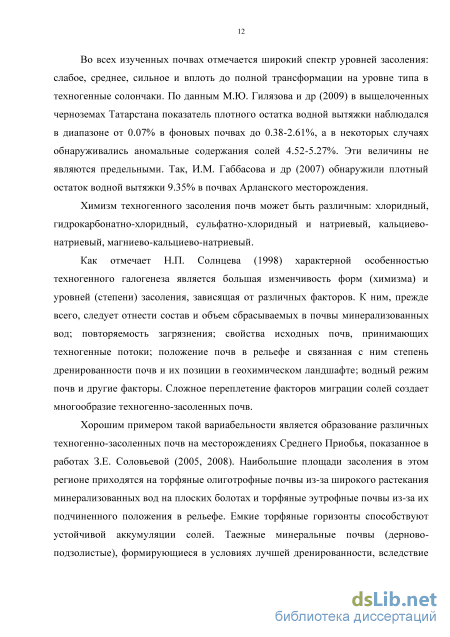 12

Во всех изученных почвах отмечается широкий спектр уровней засоления: слабое, среднее, сильное и вплоть до полной трансформации на уровне типа в техногенные солончаки. По данным М.Ю. Гилязова и др (2009) в выщелоченных черноземах Татарстана показатель плотного остатка водной вытяжки наблюдался в диапазоне от 0.07% в фоновых почвах до 0.38-2.61%, а в некоторых случаях обнаруживались аномальные содержания солей 4.52-5.27%. Эти величины не являются предельными. Так, И.М. Габбасова и др (2007) обнаружили плотный остаток водной вытяжки 9.35% в почвах Арланского месторождения.

Химизм техногенного засоления почв может быть различным: хлоридный, гидрокарбонатно-хлоридный, сульфатно-хлоридный и натриевый, кальциево-натриевый, магниево-кальциево-натриевый.

Как отмечает Н.П. Солнцева (1998) характерной особенностью техногенного галогенеза является большая изменчивость форм (химизма) и уровней (степени) засоления, зависящая от различных факторов. К ним, прежде всего, следует отнести состав и объем сбрасываемых в почвы минерализованных вод; повторяемость загрязнения; свойства исходных почв, принимающих техногенные потоки; положение почв в рельефе и связанная с ним степень дренированности почв и их позиции в геохимическом ландшафте; водный режим почв и другие факторы. Сложное переплетение факторов миграции солей создает многообразие техногенно-засоленных почв.

Хорошим примером такой вариабельности является образование различных техногенно-засоленных почв на месторождениях Среднего Приобья, показанное в работах З.Е. Соловьевой (2005, 2008). Наибольшие площади засоления в этом регионе приходятся на торфяные олиготрофные почвы из-за широкого растекания минерализованных вод на плоских болотах и торфяные эутрофные почвы из-за их подчиненного положения в рельефе. Емкие торфяные горизонты способствуют устойчивой аккумуляции солей. Таежные минеральные почвы (дерново-подзолистые), формирующиеся в условиях лучшей дренированности, вследствие

dsLib.net
библиотека диссертаций